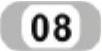 08